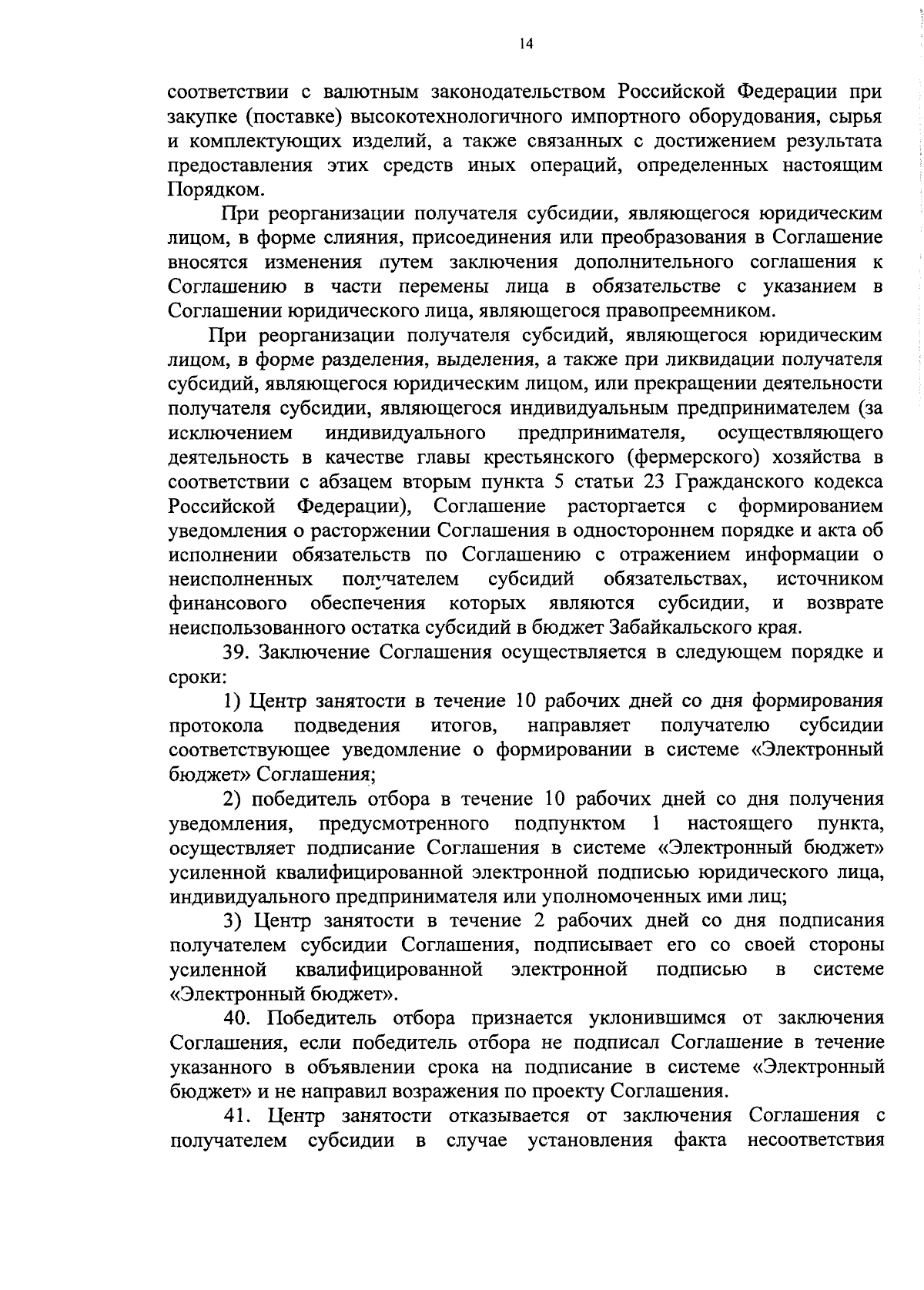 14

соответствии с валютным законодательством Российской Федерации при закупке (поставке) высокотехнологичного импортного оборудования, сырья и комплектующих изделий, а также связанных с достижением результата предоставления этих средств иных операций, определенных настоящим Порядком.

При реорганизации получателя субсидии, являющегося юридическим лицом, в форме слияния, присоединения или преобразования в Соглашение вносятся изменения путем заключения дополнительного соглашения к Соглашению в части перемены лица в обязательстве с указанием в Соглашении юридического лица, являющегося правопреемником.

При реорганизации получателя субсидий, являющегося юридическим лицом, в форме разделения, выделения, а также при ликвидации получателя субсидий, являющегося юридическим лицом, или прекращении деятельности получателя субсидии, являющегося индивидуальным предпринимателем (за исключением индивидуального предпринимателя, осуществляющего деятельность в качестве главы крестьянского (фермерского) хозяйства в соответствии с абзацем вторым пункта 5 статьи 23 Гражданского кодекса Российской Федерации), Соглашение расторгается с формированием уведомления о расторжении Соглашения в одностороннем порядке и акта об исполнении обязательств по Соглашению с отражением информации о неисполненных получателем субсидий обязательствах, источником финансового обеспечения которых являются субсидии, и возврате неиспользованного остатка субсидий в бюджет Забайкальского края.

39. Заключение Соглашения осуществляется в следующем порядке и сроки:

1) Центр занятости в течение 10 рабочих дней со дня формирования протокола подведения итогов, направляет получателю субсидии соответствующее уведомление о формировании в системе «Электронный бюджет» Соглашения;

2) победитель отбора в течение 10 рабочих дней со дня получения уведомления, предусмотренного подпунктом 1 настоящего пункта, осуществляет подписание Соглашения в системе «Электронный бюджет» усиленной квалифицированной электронной подписью юридического лица, индивидуального предпринимателя или уполномоченных ими лиц;

3) Центр занятости в течение 2 рабочих дней со дня подписания получателем субсидии Соглашения, подписывает его со своей стороны усиленной квалифицированной электронной подписью в системе «Электронный бюджет».

40. Победитель отбора признается уклонившимся от заключения Соглашения, если победитель отбора не подписал Соглашение в течение указанного в объявлении срока на подписание в системе «Электронный бюджет» и не направил возражения по проекту Соглашения.

41. Центр занятости отказывается от заключения Соглашения с получателем субсидии в случае установления факта несоответствия